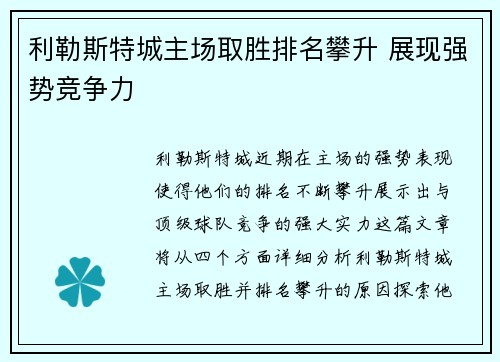 利勒斯特城主场取胜排名攀升 展现强势竞争力

利勒斯特城近期在主场的强势表现使得他们的排名不断攀升展示出与顶级球队竞争的强大实力这篇文章将从四个方面详细分析利勒斯特城主场取胜并排名攀升的原因探索他